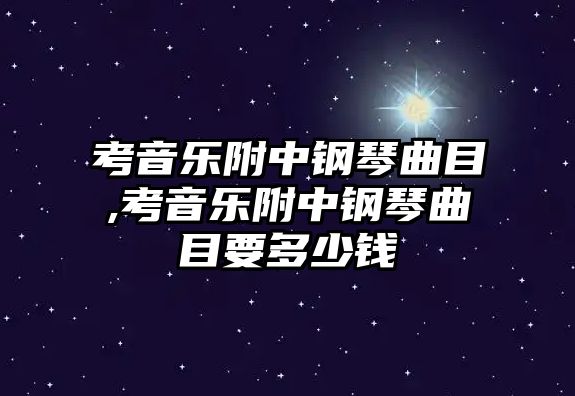 考音乐附中钢琴曲目,考音乐附中钢琴曲目要多少钱